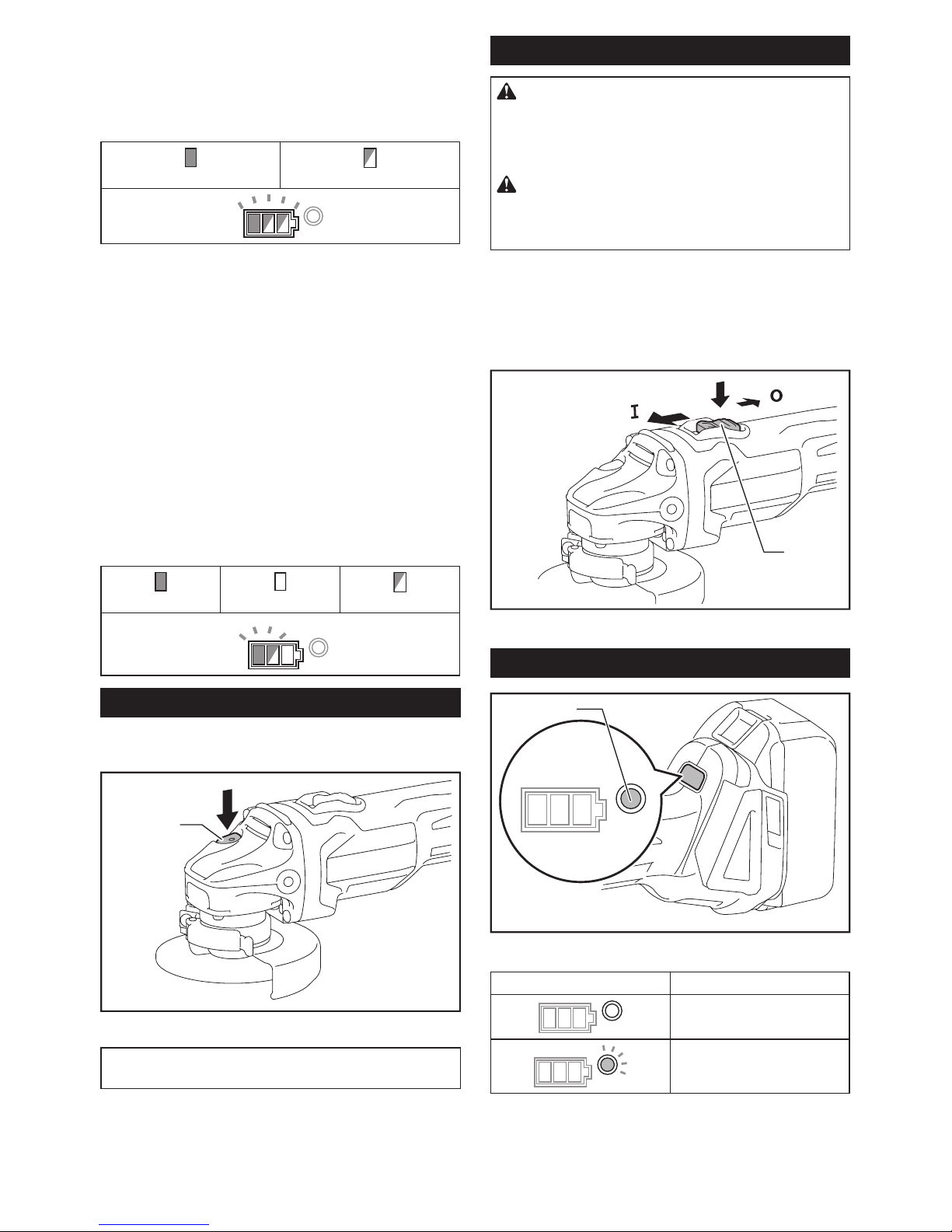 I

O